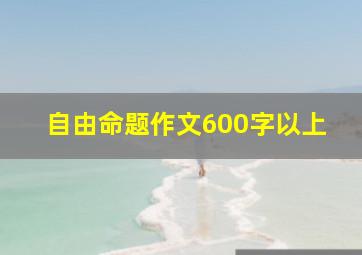 自由命题作文600字以上